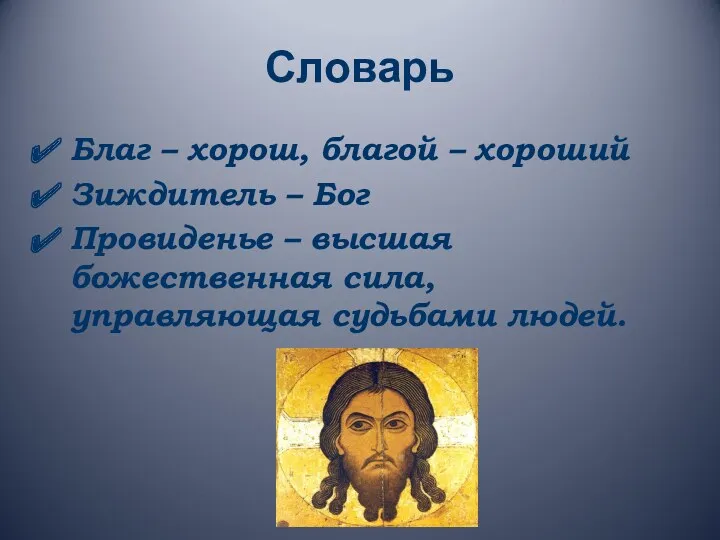 Словарь

✔ Благ – хорош, благой – хороший
✔ Зиждитель – Бог
✔ Провиденье – высшая божественная сила, управляющая судьбами людей.